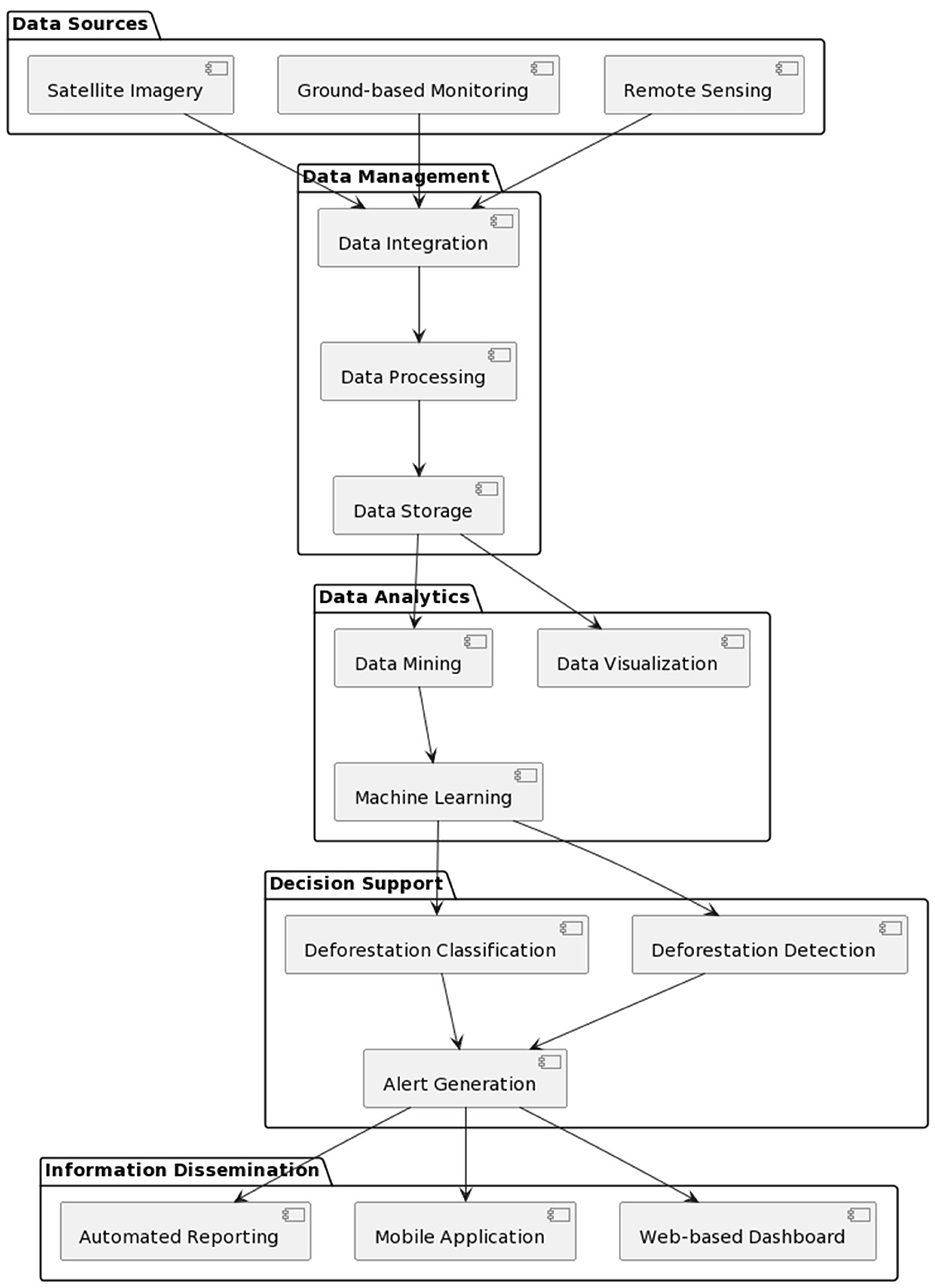 Data Sources
Satellite Imagery
Ground-based Monitoring
Remote Sensing

Data Management
Data Integration
Data Processing
Data Storage

Data Analytics
Data Mining
Data Visualization
Machine Learning

Decision Support
Deforestation Classification
Deforestation Detection
Alert Generation

Information Dissemination
Automated Reporting
Mobile Application
Web-based Dashboard